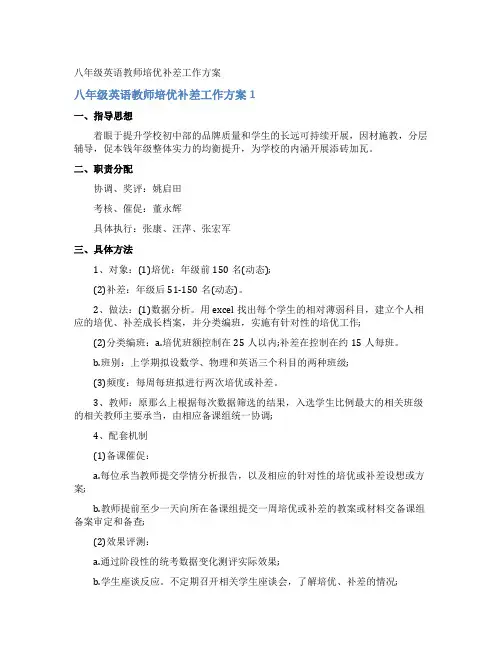 八年级英语教师培优补差工作方案

八年级英语教师培优补差工作方案 1

一、指导思想

着眼于提升学校初中部的品牌质量和学生的长远可持续开展，因材施教，分层辅导，促本钱年级整体实力的均衡提升，为学校的内涵开展添砖加瓦。

二、职责分配

协调、奖评：姚启田

考核、催促：董永辉

具体执行：张康、汪萍、张宏军

三、具体方法

1、对象：(1)培优：年级前 150 名(动态);

(2)补差：年级后 51-150 名(动态)。

2、做法：(1)数据分析。用 excel 找出每个学生的相对薄弱科目，建立个人相应的培优、补差成长档案，并分类编班，实施有针对性的培优工作;

(2)分类编班：a.培优班额控制在 25 人以内;补差在控制在约 15 人每班。

b.班别：上学期拟设数学、物理和英语三个科目的两种班级;

(3)频度：每周每班拟进行两次培优或补差。

3、教师：原那么上根据每次数据筛选的结果，入选学生比例最大的相关班级的相关教师主要承当，由相应备课组统一协调;

4、配套机制

(1)备课催促：

a.每位承当教师提交学情分析报告，以及相应的针对性的培优或补差设想或方案;

b.教师提前至少一天向所在备课组提交一周培优或补差的教案或材料交备课组备案审定和备查;

(2)效果评测：

a.通过阶段性的统考数据变化测评实际效果;

b.学生座谈反应。不定期召开相关学生座谈会，了解培优、补差的情况;